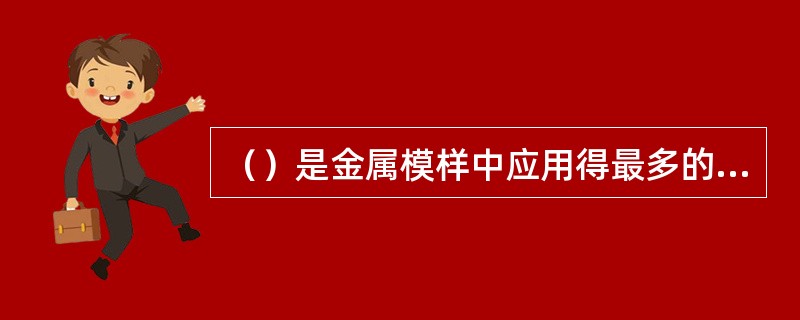 （）是金属模样中应用得最多的...